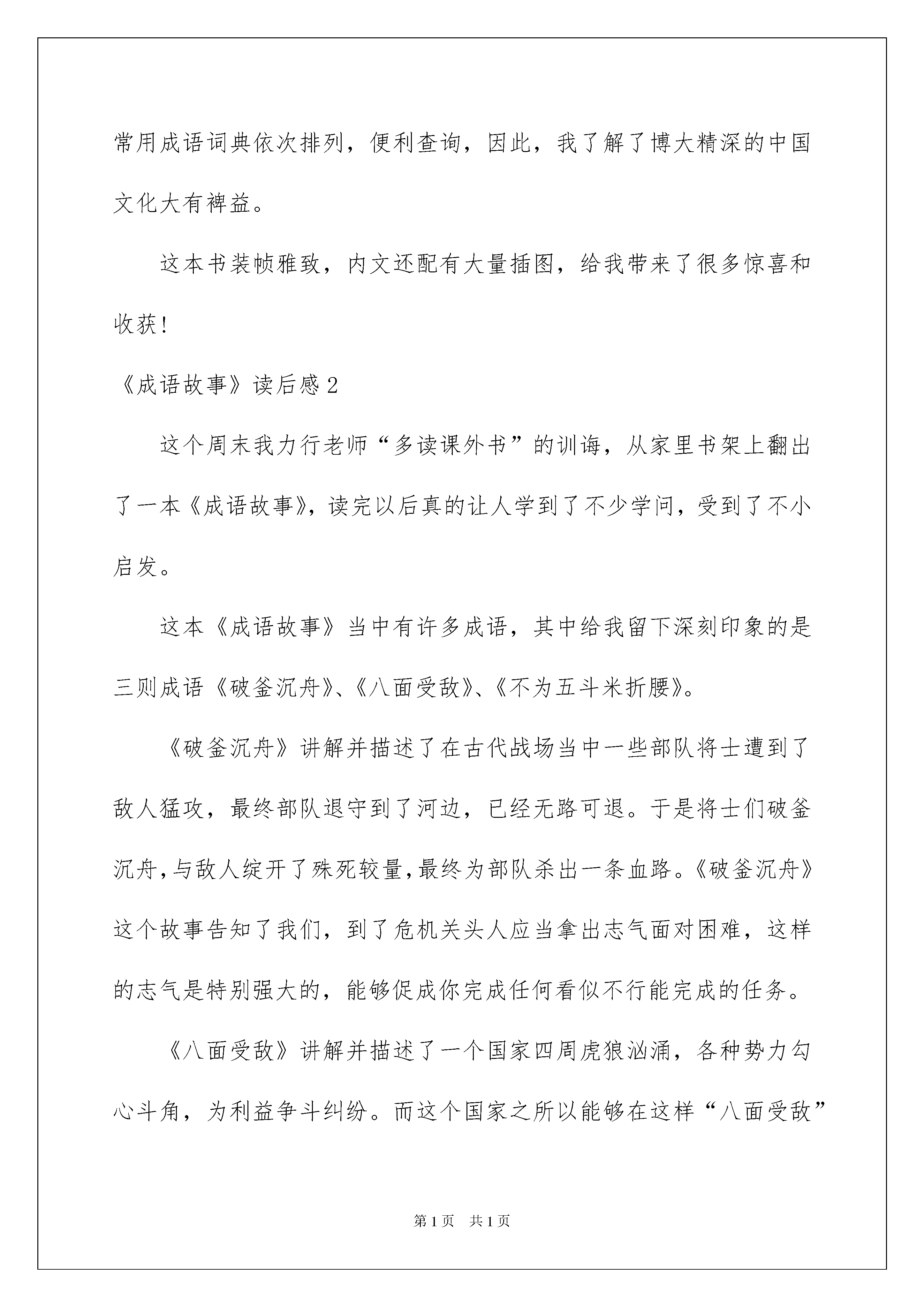 常用成语词典依次排列，便利查询，因此，我了解了博大精深的中国文化大有裨益。

这本书装帧雅致，内文还配有大量插图，给我带来了很多惊喜和收获！

《成语故事》读后感2

这个周末我力行老师“多读课外书”的训诲，从家里书架上翻出了一本《成语故事》，读完以后真的让人学到了不少学问，受到了不小启发。

这本《成语故事》当中有许多成语，其中给我留下深刻印象的是三则成语《破釜沉舟》、《八面受敌》、《不为五斗米折腰》。

《破釜沉舟》讲解并描述了在古代战场当中一些部队将士遭到了敌人猛攻，最终部队退守到了河边，已经无路可退。于是将士们破釜沉舟，与敌人绽开了殊死较量，最终为部队杀出一条血路。《破釜沉舟》这个故事告知了我们，到了危机关头人应当拿出志气面对困难，这样的志气是特别强大的，能够促成你完成任何看似不行能完成的任务。

《八面受敌》讲解并描述了一个国家四周虎狼汹涌，各种势力勾心斗角，为利益争斗纠纷。而这个国家之所以能够在这样“八面受敌”

第1页 共1页